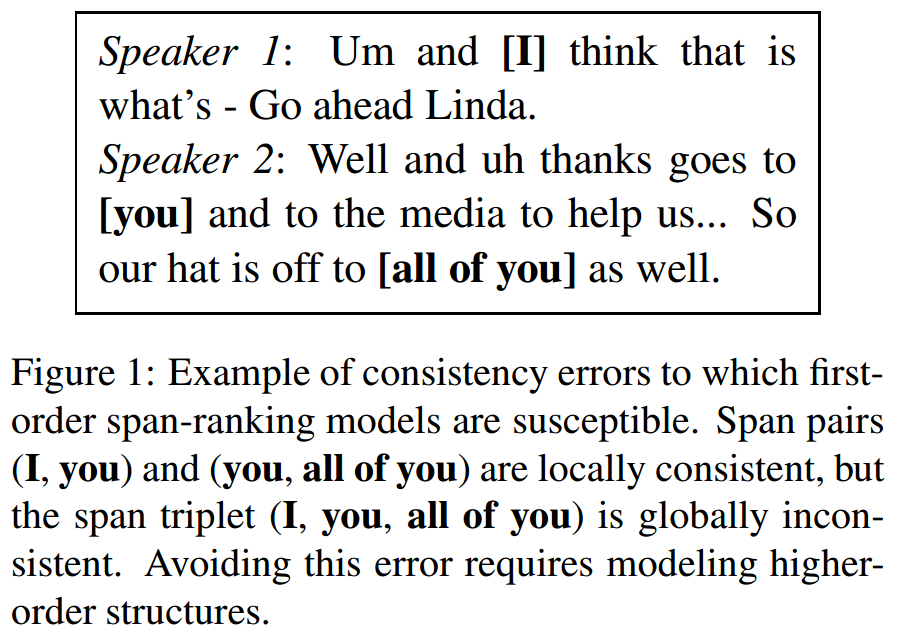 Speaker 1: Um and [I] think that is what's - Go ahead Linda.
Speaker 2: Well and uh thanks goes to [you] and to the media to help us... So our hat is off to [all of you] as well.

Figure 1: Example of consistency errors to which first-order span-ranking models are susceptible. Span pairs (I, you) and (you, all of you) are locally consistent, but the span triplet (I, you, all of you) is globally inconsistent. Avoiding this error requires modeling higher-order structures.